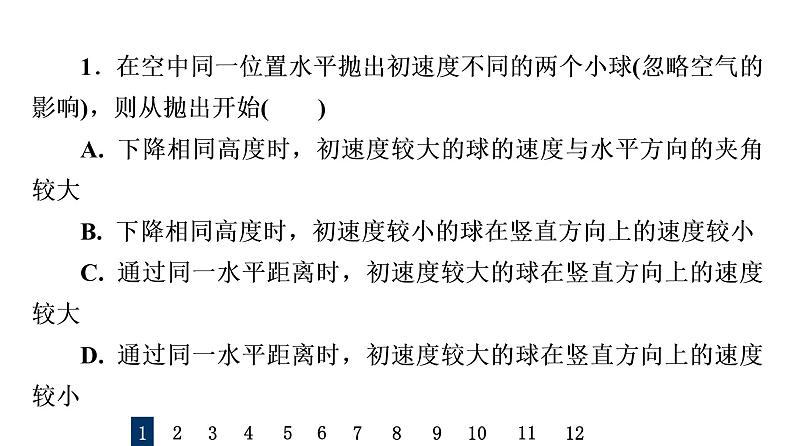 1．在空中同一位置水平抛出初速度不同的两个小球(忽略空气的影响)，则从抛出开始(　　)

A. 下降相同高度时，初速度较大的球的速度与水平方向的夹角较大

B. 下降相同高度时，初速度较小的球在竖直方向上的速度较小

C. 通过同一水平距离时，初速度较大的球在竖直方向上的速度较大

D. 通过同一水平距离时，初速度较大的球在竖直方向上的速度较小

1　2　3　4　5　6　7　8　9　10　11　12